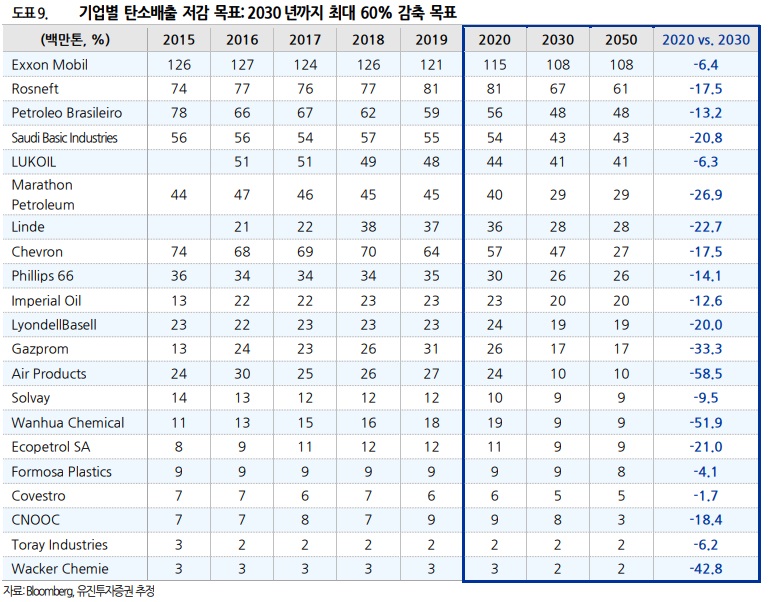 도표 9. 기업별 탄소배출 저감 목표: 2030 년까지 최대 60% 감축 목표

| (백만톤, %) | 2015 | 2016 | 2017 | 2018 | 2019 | 2020 | 2030 | 2050 | 2020 vs. 2030 |
|---|---|---|---|---|---|---|---|---|---|
| Exxon Mobil | 126 | 127 | 124 | 126 | 121 | 115 | 108 | 108 | -6.4 |
| Rosneft | 74 | 77 | 76 | 77 | 81 | 81 | 67 | 61 | -17.5 |
| Petroleo Brasileiro | 78 | 66 | 67 | 62 | 59 | 56 | 48 | 48 | -13.2 |
| Saudi Basic Industries | 56 | 56 | 54 | 57 | 55 | 54 | 43 | 43 | -20.8 |
| LUKOIL | | 51 | 51 | 49 | 48 | 44 | 41 | 41 | -6.3 |
| Marathon Petroleum | 44 | 47 | 46 | 45 | 45 | 40 | 29 | 29 | -26.9 |
| Linde | | 21 | 22 | 38 | 37 | 36 | 28 | 28 | -22.7 |
| Chevron | 74 | 68 | 69 | 70 | 64 | 57 | 47 | 27 | -17.5 |
| Phillips 66 | 36 | 34 | 34 | 34 | 35 | 30 | 26 | 26 | -14.1 |
| Imperial Oil | 13 | 22 | 22 | 23 | 23 | 23 | 20 | 20 | -12.6 |
| LyondellBasell | 23 | 22 | 23 | 23 | 23 | 24 | 19 | 19 | -20.0 |
| Gazprom | 13 | 24 | 23 | 26 | 31 | 26 | 17 | 17 | -33.3 |
| Air Products | 24 | 30 | 25 | 26 | 27 | 24 | 10 | 10 | -58.5 |
| Solvay | 14 | 13 | 12 | 12 | 12 | 10 | 9 | 9 | -9.5 |
| Wanhua Chemical | 11 | 13 | 15 | 16 | 18 | 19 | 9 | 9 | -51.9 |
| Ecopetrol SA | 8 | 9 | 11 | 12 | 12 | 11 | 9 | 9 | -21.0 |
| Formosa Plastics | 9 | 9 | 9 | 9 | 9 | 9 | 9 | 8 | -4.1 |
| Covestro | 7 | 7 | 6 | 7 | 6 | 6 | 5 | 5 | -1.7 |
| CNOOC | 7 | 7 | 8 | 7 | 9 | 9 | 8 | 3 | -18.4 |
| Toray Industries | 3 | 2 | 2 | 2 | 2 | 2 | 2 | 2 | -6.2 |
| Wacker Chemie | 3 | 3 | 3 | 3 | 3 | 3 | 2 | 2 | -42.8 |

자료: Bloomberg, 유진투자증권 추정